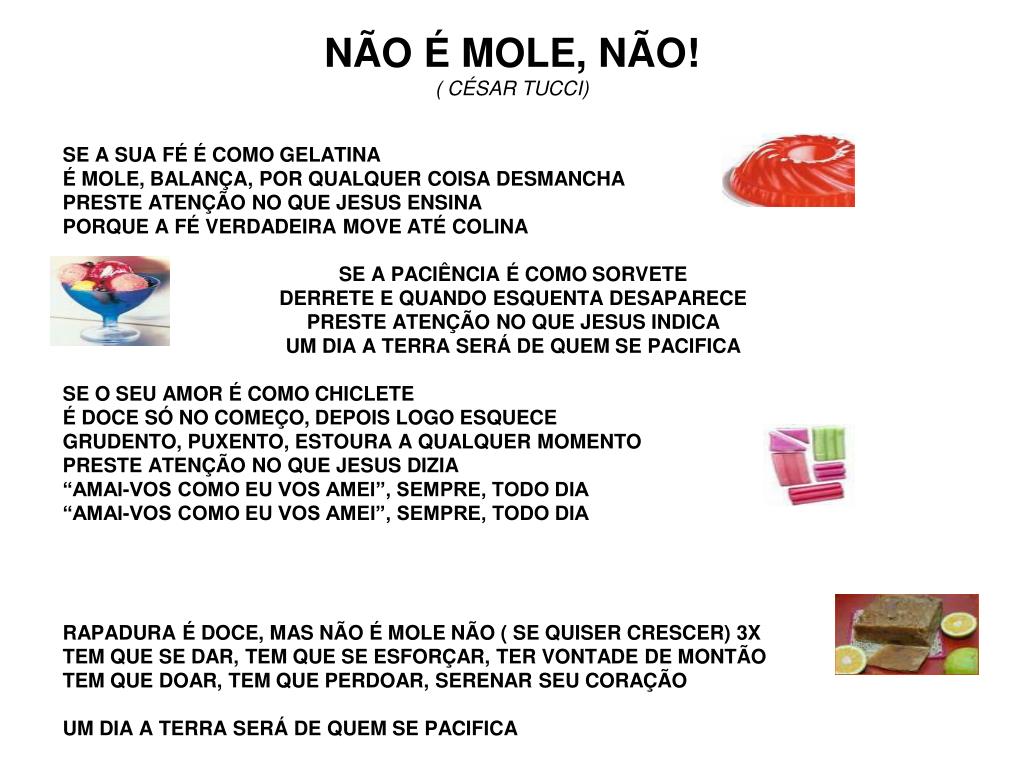 NÃO É MOLE, NÃO!
( CÉSAR TUCCI)

SE A SUA FÉ É COMO GELATINA
É MOLE, BALANÇA, POR QUALQUER COISA DESMANCHA
PRESTE ATENÇÃO NO QUE JESUS ENSINA
PORQUE A FÉ VERDADEIRA MOVE ATÉ COLINA

SE A PACIÊNCIA É COMO SORVETE
DERRETE E QUANDO ESQUENTA DESAPARECE
PRESTE ATENÇÃO NO QUE JESUS INDICA
UM DIA A TERRA SERÁ DE QUEM SE PACIFICA

SE O SEU AMOR É COMO CHICLETE
É DOCE SÓ NO COMEÇO, DEPOIS LOGO ESQUECE
GRUDENTO, PUXENTO, ESTOURA A QUALQUER MOMENTO
PRESTE ATENÇÃO NO QUE JESUS DIZIA
“AMAI-VOS COMO EU VOS AMEI”, SEMPRE, TODO DIA
“AMAI-VOS COMO EU VOS AMEI”, SEMPRE, TODO DIA

RAPADURA É DOCE, MAS NÃO É MOLE NÃO ( SE QUISER CRESCER) 3X
TEM QUE SE DAR, TEM QUE SE ESFORÇAR, TER VONTADE DE MONTÃO
TEM QUE DOAR, TEM QUE PERDOAR, SERENAR SEU CORAÇÃO

UM DIA A TERRA SERÁ DE QUEM SE PACIFICA